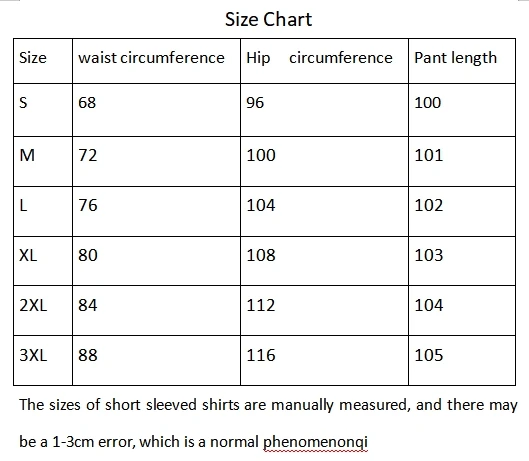 Size Chart

| Size | waist circumference | Hip circumference | Pant length |
|---|---|---|---|
| S | 68 | 96 | 100 |
| M | 72 | 100 | 101 |
| L | 76 | 104 | 102 |
| XL | 80 | 108 | 103 |
| 2XL | 84 | 112 | 104 |
| 3XL | 88 | 116 | 105 |

The sizes of short sleeved shirts are manually measured, and there may be a 1-3cm error, which is a normal phenomenonqi